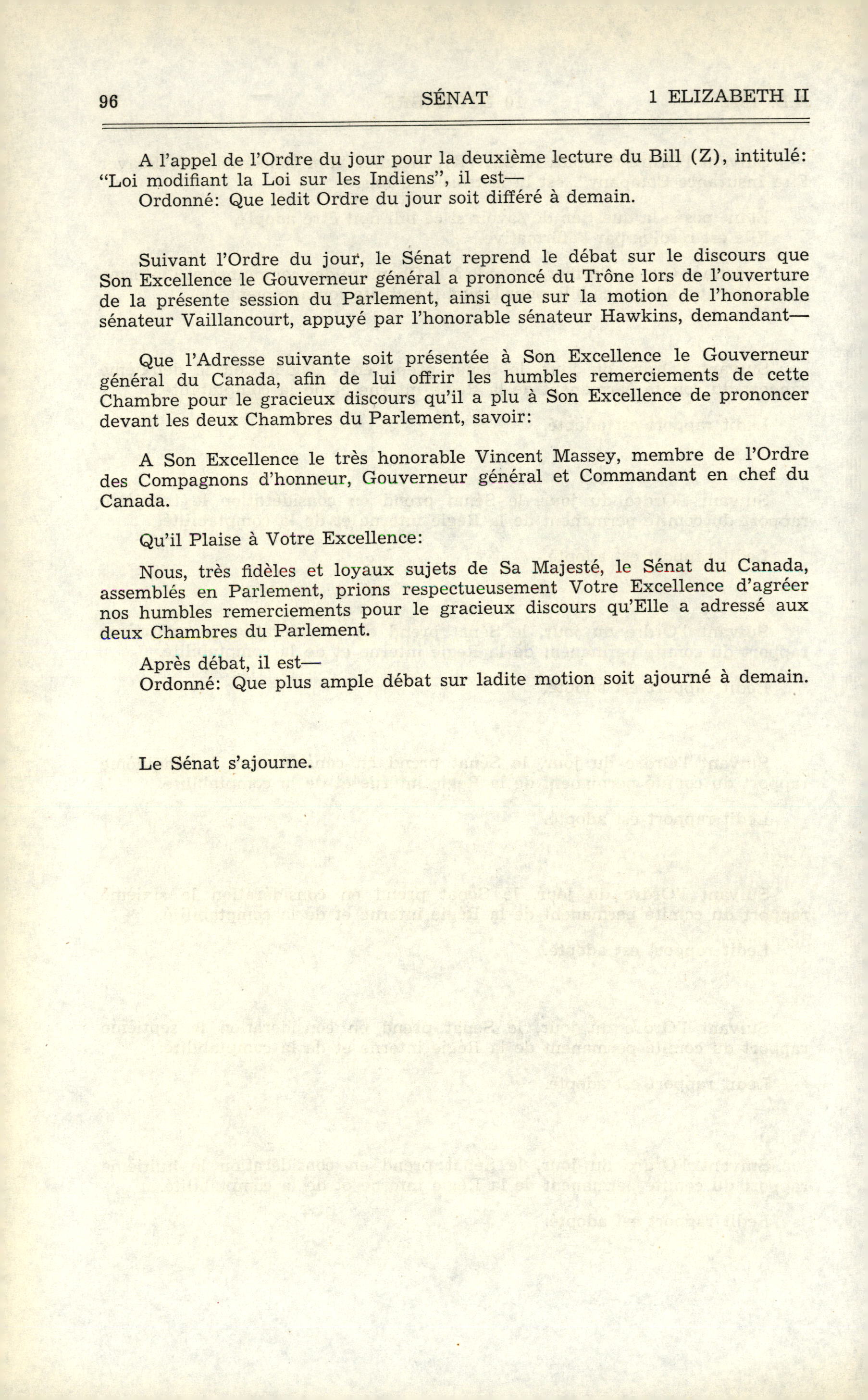 96 SÉNAT 1 ELIZABETH II

A l'appel de l'Ordre du jour pour la deuxième lecture du Bill (Z), intitulé: "Loi modifiant la Loi sur les Indiens", il est—
Ordonné: Que ledit Ordre du jour soit différé à demain.

Suivant l'Ordre du jour, le Sénat reprend le débat sur le discours que Son Excellence le Gouverneur général a prononcé du Trône lors de l'ouverture de la présente session du Parlement, ainsi que sur la motion de l'honorable sénateur Vaillancourt, appuyé par l'honorable sénateur Hawkins, demandant—

Que l'Adresse suivante soit présentée à Son Excellence le Gouverneur général du Canada, afin de lui offrir les humbles remerciements de cette Chambre pour le gracieux discours qu'il a plu à Son Excellence de prononcer devant les deux Chambres du Parlement, savoir:

A Son Excellence le très honorable Vincent Massey, membre de l'Ordre des Compagnons d'honneur, Gouverneur général et Commandant en chef du Canada.

Qu'il Plaise à Votre Excellence:

Nous, très fidèles et loyaux sujets de Sa Majesté, le Sénat du Canada, assemblés en Parlement, prions respectueusement Votre Excellence d'agréer nos humbles remerciements pour le gracieux discours qu'Elle a adressé aux deux Chambres du Parlement.

Après débat, il est—
Ordonné: Que plus ample débat sur ladite motion soit ajourné à demain.

Le Sénat s'ajourne.